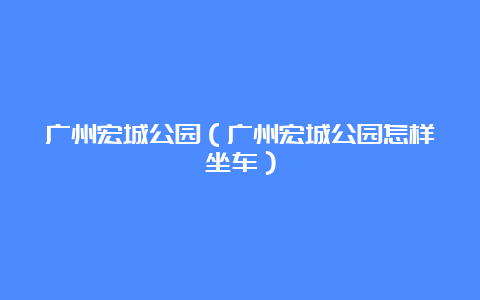 广州宏城公园（广州宏城公园怎样坐车）